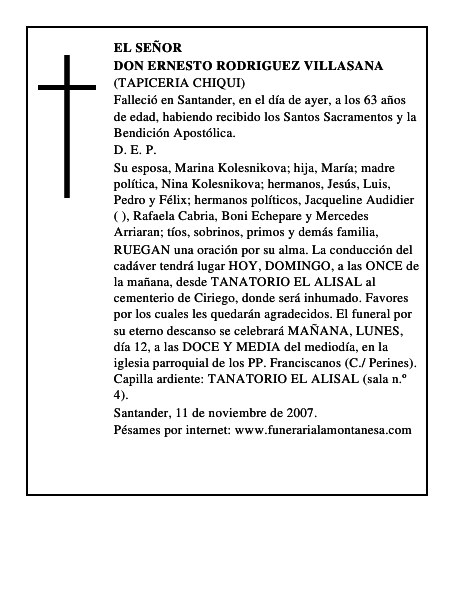 EL SEÑOR
DON ERNESTO RODRIGUEZ VILLASANA
(TAPICERIA CHIQUI)
Falleció en Santander, en el día de ayer, a los 63 años de edad, habiendo recibido los Santos Sacramentos y la Bendición Apostólica.
D. E. P.
Su esposa, Marina Kolesnikova; hija, María; madre política, Nina Kolesnikova; hermanos, Jesús, Luis, Pedro y Félix; hermanos políticos, Jacqueline Audidier ( ), Rafaela Cabria, Boni Echepare y Mercedes Arriaran; tíos, sobrinos, primos y demás familia,
RUEGAN una oración por su alma. La conducción del cadáver tendrá lugar HOY, DOMINGO, a las ONCE de la mañana, desde TANATORIO EL ALISAL al cementerio de Ciriego, donde será inhumado. Favores por los cuales les quedarán agradecidos. El funeral por su eterno descanso se celebrará MAÑANA, LUNES, día 12, a las DOCE Y MEDIA del mediodía, en la iglesia parroquial de los PP. Franciscanos (C./ Perines). Capilla ardiente: TANATORIO EL ALISAL (sala n.º 4).
Santander, 11 de noviembre de 2007.
Pésames por internet: www.funerarialamontanesa.com